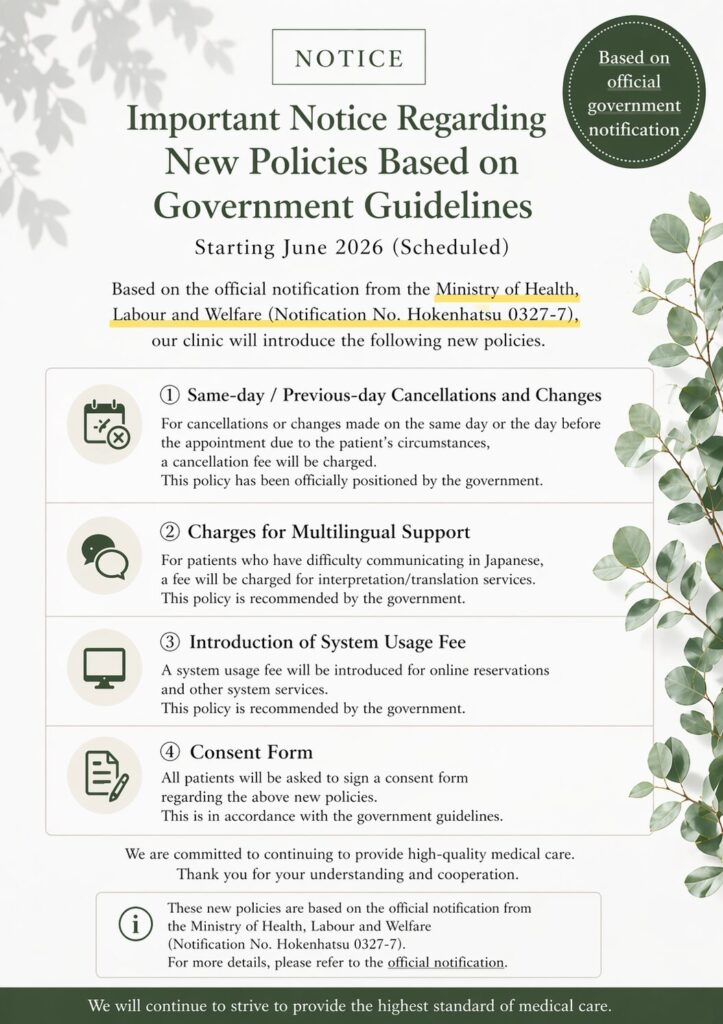 NOTICE

Based on official government notification

Important Notice Regarding New Policies Based on Government Guidelines

Starting June 2026 (Scheduled)

Based on the official notification from the Ministry of Health, Labour and Welfare (Notification No. Hokenhatsu 0327-7), our clinic will introduce the following new policies.

① Same-day / Previous-day Cancellations and Changes

For cancellations or changes made on the same day or the day before the appointment due to the patient's circumstances, a cancellation fee will be charged. This policy has been officially positioned by the government.

② Charges for Multilingual Support

For patients who have difficulty communicating in Japanese, a fee will be charged for interpretation/translation services. This policy is recommended by the government.

③ Introduction of System Usage Fee

A system usage fee will be introduced for online reservations and other system services. This policy is recommended by the government.

④ Consent Form

All patients will be asked to sign a consent form regarding the above new policies. This is in accordance with the government guidelines.

We are committed to continuing to provide high-quality medical care. Thank you for your understanding and cooperation.

These new policies are based on the official notification from the Ministry of Health, Labour and Welfare (Notification No. Hokenhatsu 0327-7). For more details, please refer to the official notification.

We will continue to strive to provide the highest standard of medical care.